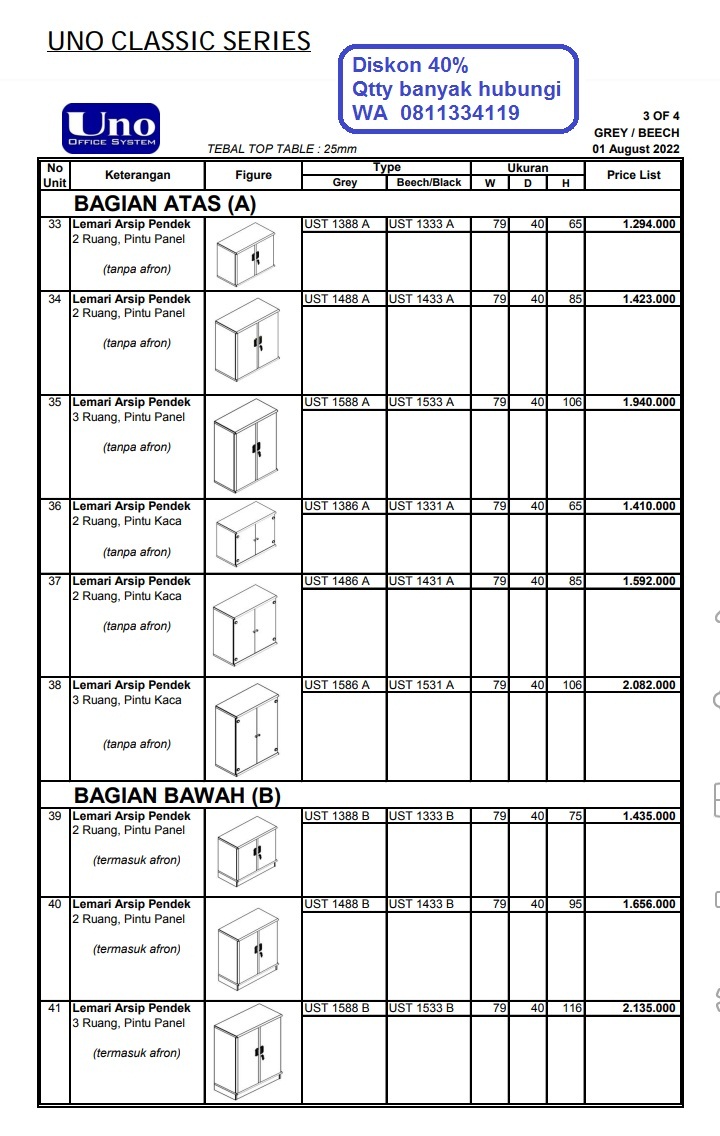 UNO CLASSIC SERIES

Diskon 40%
Qtty banyak hubungi
WA 0811334119

Uno
OFFICE SYSTEM

TEBAL TOP TABLE : 25mm

3 OF 4
GREY / BEECH
01 August 2022

| No Unit | Keterangan | Figure | Type Grey | Type Beech/Black | Ukuran W | Ukuran D | Ukuran H | Price List |
|---|---|---|---|---|---|---|---|---|
| | BAGIAN ATAS (A) | | | | | | | |
| 33 | Lemari Arsip Pendek 2 Ruang, Pintu Panel (tanpa afron) | | UST 1388 A | UST 1333 A | 79 | 40 | 65 | 1.294.000 |
| 34 | Lemari Arsip Pendek 2 Ruang, Pintu Panel (tanpa afron) | | UST 1488 A | UST 1433 A | 79 | 40 | 85 | 1.423.000 |
| 35 | Lemari Arsip Pendek 3 Ruang, Pintu Panel (tanpa afron) | | UST 1588 A | UST 1533 A | 79 | 40 | 106 | 1.940.000 |
| 36 | Lemari Arsip Pendek 2 Ruang, Pintu Kaca (tanpa afron) | | UST 1386 A | UST 1331 A | 79 | 40 | 65 | 1.410.000 |
| 37 | Lemari Arsip Pendek 2 Ruang, Pintu Kaca (tanpa afron) | | UST 1486 A | UST 1431 A | 79 | 40 | 85 | 1.592.000 |
| 38 | Lemari Arsip Pendek 3 Ruang, Pintu Kaca (tanpa afron) | | UST 1586 A | UST 1531 A | 79 | 40 | 106 | 2.082.000 |
| | BAGIAN BAWAH (B) | | | | | | | |
| 39 | Lemari Arsip Pendek 2 Ruang, Pintu Panel (termasuk afron) | | UST 1388 B | UST 1333 B | 79 | 40 | 75 | 1.435.000 |
| 40 | Lemari Arsip Pendek 2 Ruang, Pintu Panel (termasuk afron) | | UST 1488 B | UST 1433 B | 79 | 40 | 95 | 1.656.000 |
| 41 | Lemari Arsip Pendek 3 Ruang, Pintu Panel (termasuk afron) | | UST 1588 B | UST 1533 B | 79 | 40 | 116 | 2.135.000 |